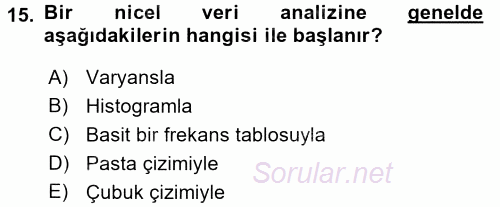 15. Bir nicel veri analizine genelde aşağıdakilerin hangisi ile başlanır?

A) Varyansla
B) Histogramla
C) Basit bir frekans tablosuyla
D) Pasta çizimiyle
E) Çubuk çizimiyle

Sorular.net